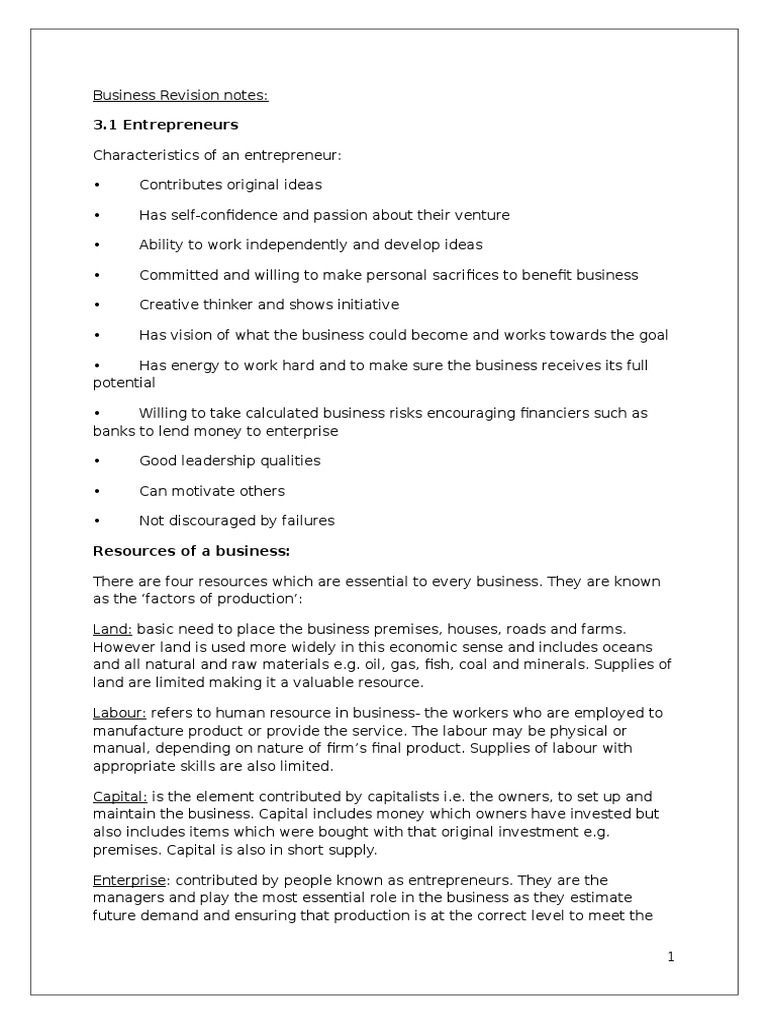 Business Revision notes:

3.1 Entrepreneurs

Characteristics of an entrepreneur:

• Contributes original ideas

• Has self-confidence and passion about their venture

• Ability to work independently and develop ideas

• Committed and willing to make personal sacrifices to benefit business

• Creative thinker and shows initiative

• Has vision of what the business could become and works towards the goal

• Has energy to work hard and to make sure the business receives its full potential

• Willing to take calculated business risks encouraging financiers such as banks to lend money to enterprise

• Good leadership qualities

• Can motivate others

• Not discouraged by failures

Resources of a business:

There are four resources which are essential to every business. They are known as the 'factors of production':

Land: basic need to place the business premises, houses, roads and farms. However land is used more widely in this economic sense and includes oceans and all natural and raw materials e.g. oil, gas, fish, coal and minerals. Supplies of land are limited making it a valuable resource.

Labour: refers to human resource in business- the workers who are employed to manufacture product or provide the service. The labour may be physical or manual, depending on nature of firm's final product. Supplies of labour with appropriate skills are also limited.

Capital: is the element contributed by capitalists i.e. the owners, to set up and maintain the business. Capital includes money which owners have invested but also includes items which were bought with that original investment e.g. premises. Capital is also in short supply.

Enterprise: contributed by people known as entrepreneurs. They are the managers and play the most essential role in the business as they estimate future demand and ensuring that production is at the correct level to meet the

1